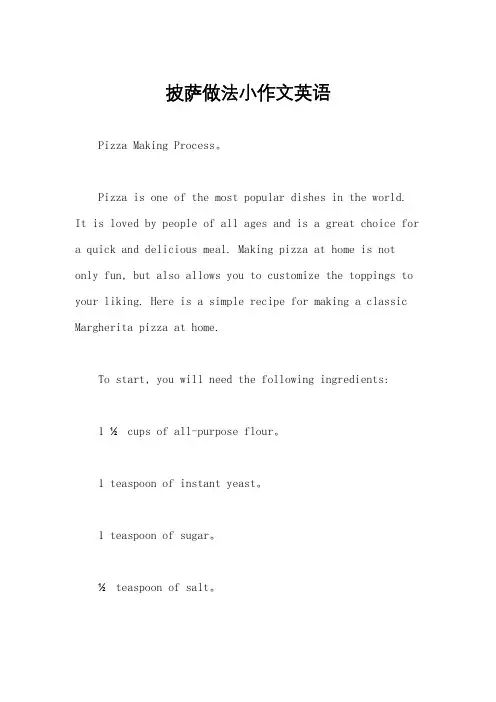 披萨做法小作文英语

Pizza Making Process。

Pizza is one of the most popular dishes in the world. It is loved by people of all ages and is a great choice for a quick and delicious meal. Making pizza at home is not only fun, but also allows you to customize the toppings to your liking. Here is a simple recipe for making a classic Margherita pizza at home.

To start, you will need the following ingredients:

1 ½ cups of all-purpose flour。

1 teaspoon of instant yeast。

1 teaspoon of sugar。

½ teaspoon of salt。